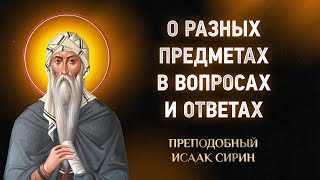 О РАЗНЫХ ПРЕДМЕТАХ В ВОПРОСАХ И ОТВЕТАХ

ПРЕПОДОБНЫЙ ИСААК СИРИН